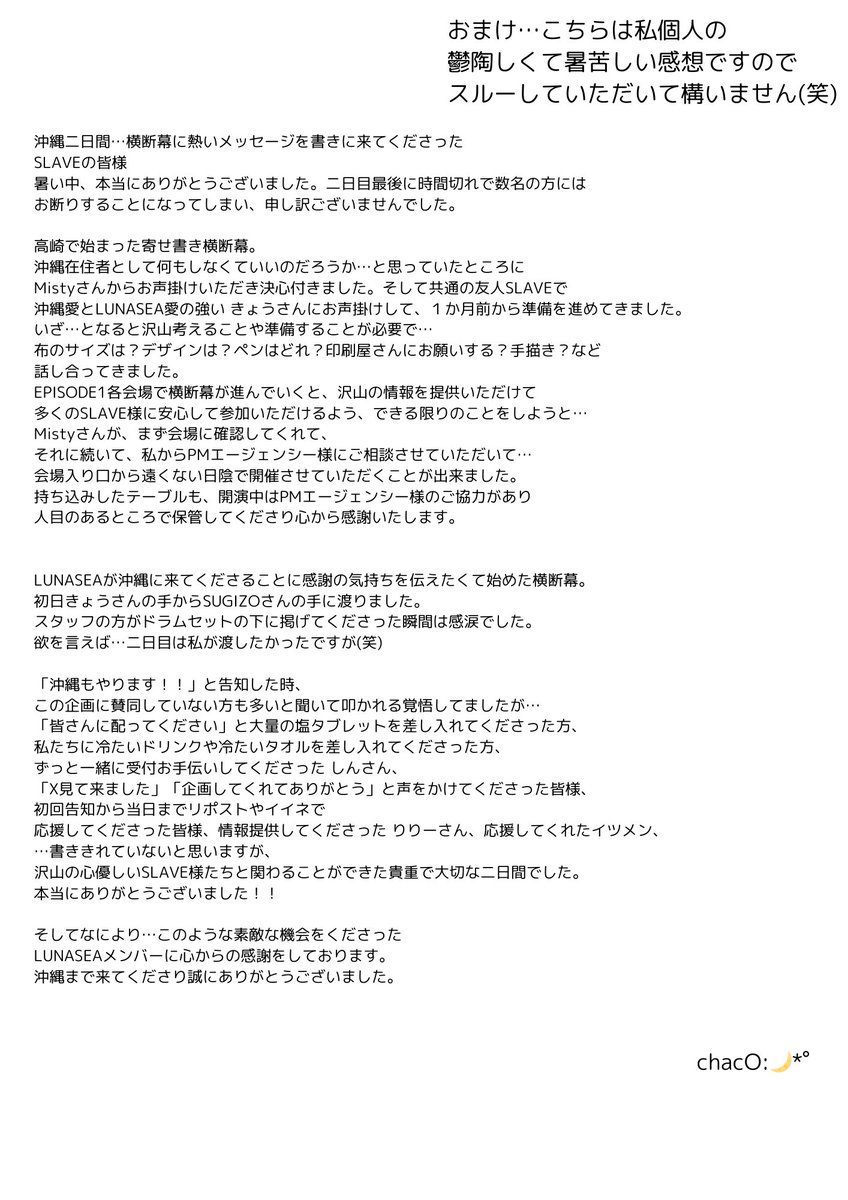 おまけ…こちらは私個人の
鬱陶しくて暑苦しい感想ですので
スルーしていただいて構いません(笑)

沖縄二日間…横断幕に熱いメッセージを書きに来てくださった
SLAVEの皆様
暑い中、本当にありがとうございました。二日目最後に時間切れで数名の方には
お断りすることになってしまい、申し訳ございませんでした。

高崎で始まった寄せ書き横断幕。
沖縄在住者として何もしなくていいのだろうか…と思っていたところに
Mistyさんからお声掛けいただき決心付きました。そして共通の友人SLAVEで
沖縄愛とLUNASEA愛の強い きょうさんにお声掛けして、１か月前から準備を進めてきました。
いざ…となると沢山考えることや準備することが必要で…
布のサイズは？デザインは？ペンはどれ？印刷屋さんにお願いする？手描き？など
話し合ってきました。
EPISODE1各会場で横断幕が進んでいくと、沢山の情報を提供いただけて
多くのSLAVE様に安心して参加いただけるよう、できる限りのことをしようと…
Mistyさんが、まず会場に確認してくれて、
それに続いて、私からPMエージェンシー様にご相談させていただいて…
会場入り口から遠くない日陰で開催させていただくことが出来ました。
持ち込みしたテーブルも、開演中はPMエージェンシー様のご協力があり
人目のあるところで保管してくださり心から感謝いたします。

LUNASEAが沖縄に来てくださることに感謝の気持ちを伝えたくて始めた横断幕。
初日きょうさんの手からSUGIZOさんの手に渡りました。
スタッフの方がドラムセットの下に掲げてくださった瞬間は感涙でした。
欲を言えば…二日目は私が渡したかったですが(笑)

「沖縄もやります！！」と告知した時、
この企画に賛同していない方も多いと聞いて叩かれる覚悟してましたが…
「皆さんに配ってください」と大量の塩タブレットを差し入れてくださった方、
私たちに冷たいドリンクや冷たいタオルを差し入れてくださった方、
ずっと一緒に受付お手伝いしてくださった しんさん、
「X見て来ました」「企画してくれてありがとう」と声をかけてくださった皆様、
初回告知から当日までリポストやイイネで
応援してくださった皆様、情報提供してくださった りりーさん、応援してくれたイツメン、
…書ききれていないと思いますが、
沢山の心優しいSLAVE様たちと関わることができた貴重で大切な二日間でした。
本当にありがとうございました！！

そしてなにより…このような素敵な機会をくださった
LUNASEAメンバーに心からの感謝をしております。
沖縄まで来てくださり誠にありがとうございました。

chacO:🌙*°